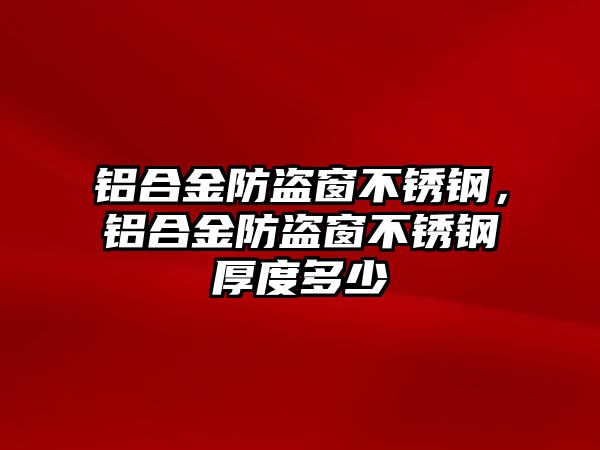 铝合金防盗窗不锈钢，铝合金防盗窗不锈钢厚度多少